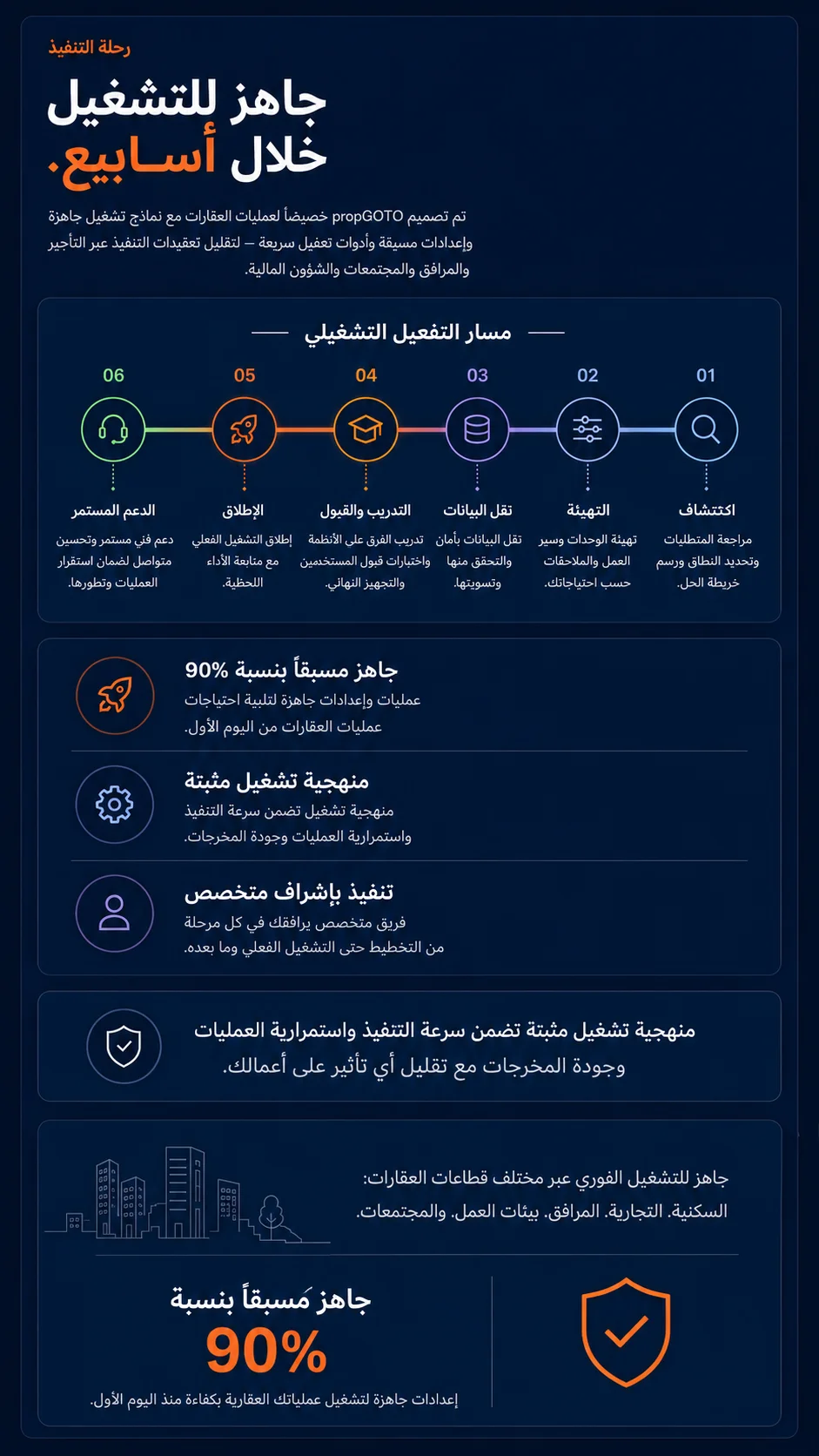 رحلة التنفيذ

جاهز للتشغيل
خلال أسابيع.

تم تصميم propGOTO خصيصاً لعمليات العقارات مع نماذج تشغيل جاهزة وإعدادات مسبقة وأدوات تفعيل سريعة – لتقليل تعقيدات التنفيذ عبر التأجير والمرافق والمجتمعات والشؤون المالية.

مسار التفعيل التشغيلي

01
اكتشاف
مراجعة المتطلبات وتحديد النطاق ورسم خريطة الحل.

02
التهيئة
تهيئة الوحدات وسير العمل والملاحقات حسب احتياجاتك.

03
نقل البيانات
نقل البيانات بأمان والتحقق منها وتسويتها.

04
التدريب والقبول
تدريب الفرق على الأنظمة واختبارات قبول المستخدمين والتجهيز النهائي.

05
الإطلاق
إطلاق التشغيل الفعلي مع متابعة الأداء اللحظية.

06
الدعم المستمر
دعم فني مستمر وتحسين متواصل لضمان استقرار العمليات وتطورها.

جاهز مسبقاً بنسبة 90%
عمليات وإعدادات جاهزة لتلبية احتياجات عمليات العقارات من اليوم الأول.

منهجية تشغيل مثبتة
منهجية تشغيل تضمن سرعة التنفيذ واستمرارية العمليات وجودة المخرجات.

تنفيذ بإشراف متخصص
فريق متخصص يرافقك في كل مرحلة من التخطيط حتى التشغيل الفعلي وما بعده.

منهجية تشغيل مثبتة تضمن سرعة التنفيذ واستمرارية العمليات وجودة المخرجات مع تقليل أي تأثير على أعمالك.

جاهز للتشغيل الفوري عبر مختلف قطاعات العقارات:
السكنية. التجارية. المرافق. بيئات العمل. والمجتمعات.

جاهز مَسبقاً بنسبة
90%
إعدادات جاهزة لتشغيل عملياتك العقارية بكفاءة منذ اليوم الأول.